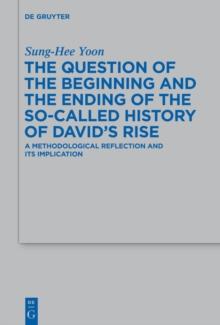 DE GRUYTER

Sung-Hee Yoon

THE QUESTION OF THE BEGINNING AND THE ENDING OF THE SO-CALLED HISTORY OF DAVID'S RISE

A METHODOLOGICAL REFLECTION AND ITS IMPLICATION

DE G